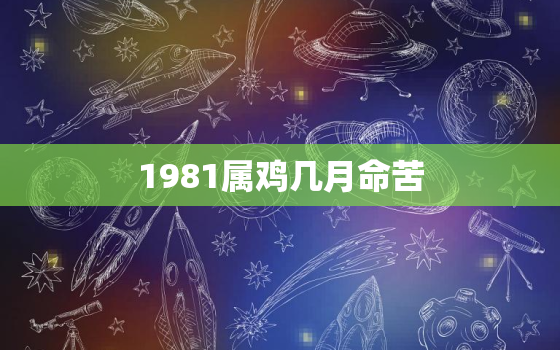 1981属鸡几月命苦